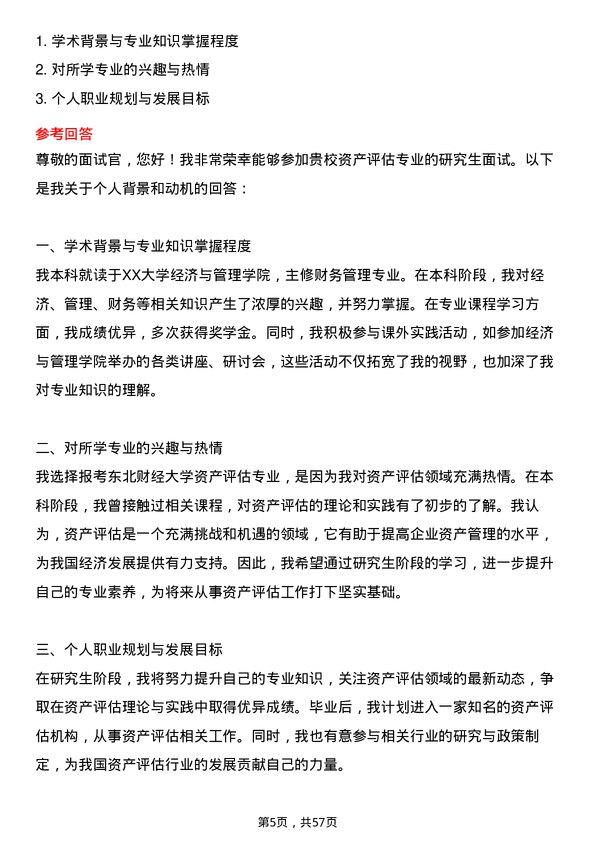 1. 学术背景与专业知识掌握程度
2. 对所学专业的兴趣与热情
3. 个人职业规划与发展目标

参考回答
尊敬的面试官，您好！我非常荣幸能够参加贵校资产评估专业的研究生面试。以下是我关于个人背景和动机的回答：

一、学术背景与专业知识掌握程度
我本科就读于XX大学经济与管理学院，主修财务管理专业。在本科阶段，我对经济、管理、财务等相关知识产生了浓厚的兴趣，并努力掌握。在专业课程学习方面，我成绩优异，多次获得奖学金。同时，我积极参与课外实践活动，如参加经济与管理学院举办的各类讲座、研讨会，这些活动不仅拓宽了我的视野，也加深了我对专业知识的理解。

二、对所学专业的兴趣与热情
我选择报考东北财经大学资产评估专业，是因为我对资产评估领域充满热情。在本科阶段，我曾接触过相关课程，对资产评估的理论和实践有了初步的了解。我认为，资产评估是一个充满挑战和机遇的领域，它有助于提高企业资产管理的水平，为我国经济发展提供有力支持。因此，我希望通过研究生阶段的学习，进一步提升自己的专业素养，为将来从事资产评估工作打下坚实基础。

三、个人职业规划与发展目标
在研究生阶段，我将努力提升自己的专业知识，关注资产评估领域的最新动态，争取在资产评估理论与实践中取得优异成绩。毕业后，我计划进入一家知名的资产评估机构，从事资产评估相关工作。同时，我也有意参与相关行业的研究与政策制定，为我国资产评估行业的发展贡献自己的力量。

第5页，共57页